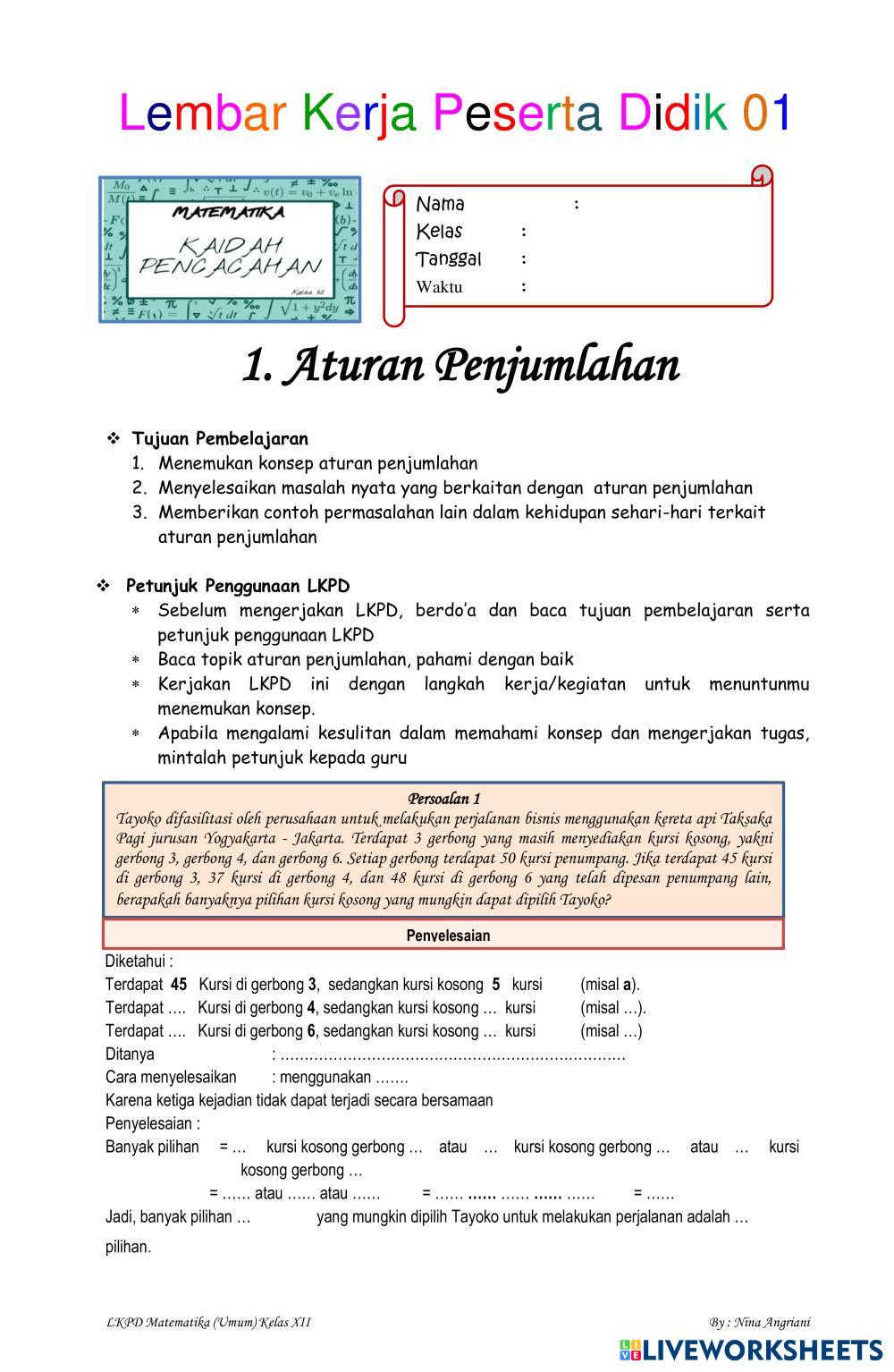 Lembar Kerja Peserta Didik 01

MATEMATIKA
KAIDAH PENCACAHAN
Kelas XII

Nama :
Kelas :
Tanggal :
Waktu :

1. Aturan Penjumlahan

❖ Tujuan Pembelajaran
1. Menemukan konsep aturan penjumlahan
2. Menyelesaikan masalah nyata yang berkaitan dengan aturan penjumlahan
3. Memberikan contoh permasalahan lain dalam kehidupan sehari-hari terkait aturan penjumlahan

❖ Petunjuk Penggunaan LKPD
* Sebelum mengerjakan LKPD, berdo'a dan baca tujuan pembelajaran serta petunjuk penggunaan LKPD
* Baca topik aturan penjumlahan, pahami dengan baik
* Kerjakan LKPD ini dengan langkah kerja/kegiatan untuk menuntunmu menemukan konsep.
* Apabila mengalami kesulitan dalam memahami konsep dan mengerjakan tugas, mintalah petunjuk kepada guru

Persoalan 1
Tayoko difasilitasi oleh perusahaan untuk melakukan perjalanan bisnis menggunakan kereta api Taksaka Pagi jurusan Yogyakarta - Jakarta. Terdapat 3 gerbong yang masih menyediakan kursi kosong, yakni gerbong 3, gerbong 4, dan gerbong 6. Setiap gerbong terdapat 50 kursi penumpang. Jika terdapat 45 kursi di gerbong 3, 37 kursi di gerbong 4, dan 48 kursi di gerbong 6 yang telah dipesan penumpang lain, berapakah banyaknya pilihan kursi kosong yang mungkin dapat dipilih Tayoko?

Penyelesaian

Diketahui :
Terdapat 45 Kursi di gerbong 3, sedangkan kursi kosong 5 kursi (misal a).
Terdapat …. Kursi di gerbong 4, sedangkan kursi kosong … kursi (misal …).
Terdapat …. Kursi di gerbong 6, sedangkan kursi kosong … kursi (misal …)
Ditanya : ……………………………………………………………
Cara menyelesaikan : menggunakan …….
Karena ketiga kejadian tidak dapat terjadi secara bersamaan
Penyelesaian :
Banyak pilihan = … kursi kosong gerbong … atau … kursi kosong gerbong … atau … kursi kosong gerbong …
= …… atau …… atau …… = …… …… …… …… …… = ……
Jadi, banyak pilihan … yang mungkin dipilih Tayoko untuk melakukan perjalanan adalah … pilihan.

LKPD Matematika (Umum) Kelas XII
By : Nina Angriani
LIVEWORKSHEETS